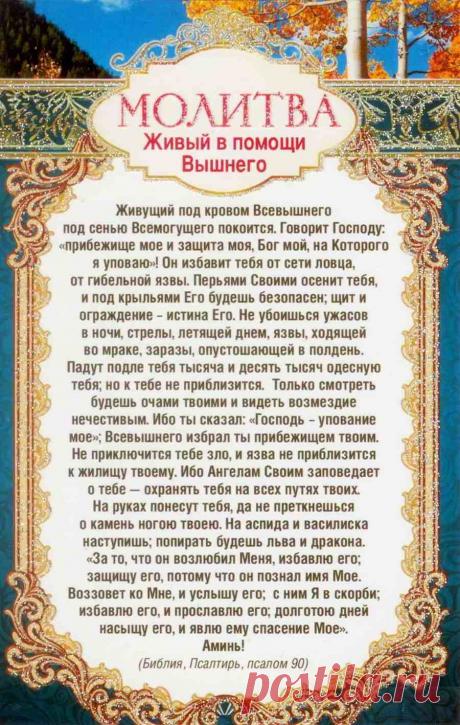 МОЛИТВА
Живый в помощи Вышнего

Живущий под кровом Всевышнего под сенью Всемогущего покоится. Говорит Господу: «прибежище мое и защита моя, Бог мой, на Которого я уповаю»! Он избавит тебя от сети ловца, от гибельной язвы. Перьями Своими осенит тебя, и под крыльями Его будешь безопасен; щит и ограждение – истина Его. Не убоишься ужасов в ночи, стрелы, летящей днем, язвы, ходящей во мраке, заразы, опустошающей в полдень. Падут подле тебя тысяча и десять тысяч одесную тебя; но к тебе не приблизится. Только смотреть будешь очами твоими и видеть возмездие нечестивым. Ибо ты сказал: «Господь – упование мое»; Всевышнего избрал ты прибежищем твоим. Не приключится тебе зло, и язва не приблизится к жилищу твоему. Ибо Ангелам Своим заповедает о тебе — охранять тебя на всех путях твоих. На руках понесут тебя, да не преткнешься о камень ногою твоею. На аспида и василиска наступишь; попирать будешь льва и дракона. «За то, что он возлюбил Меня, избавлю его; защищу его, потому что он познал имя Мое. Воззовет ко Мне, и услышу его; с ним Я в скорби; избавлю его, и прославлю его; долготою дней насыщу его, и явлю ему спасение Мое».
Аминь!
(Библия, Псалтирь, псалом 90)

postila.ru